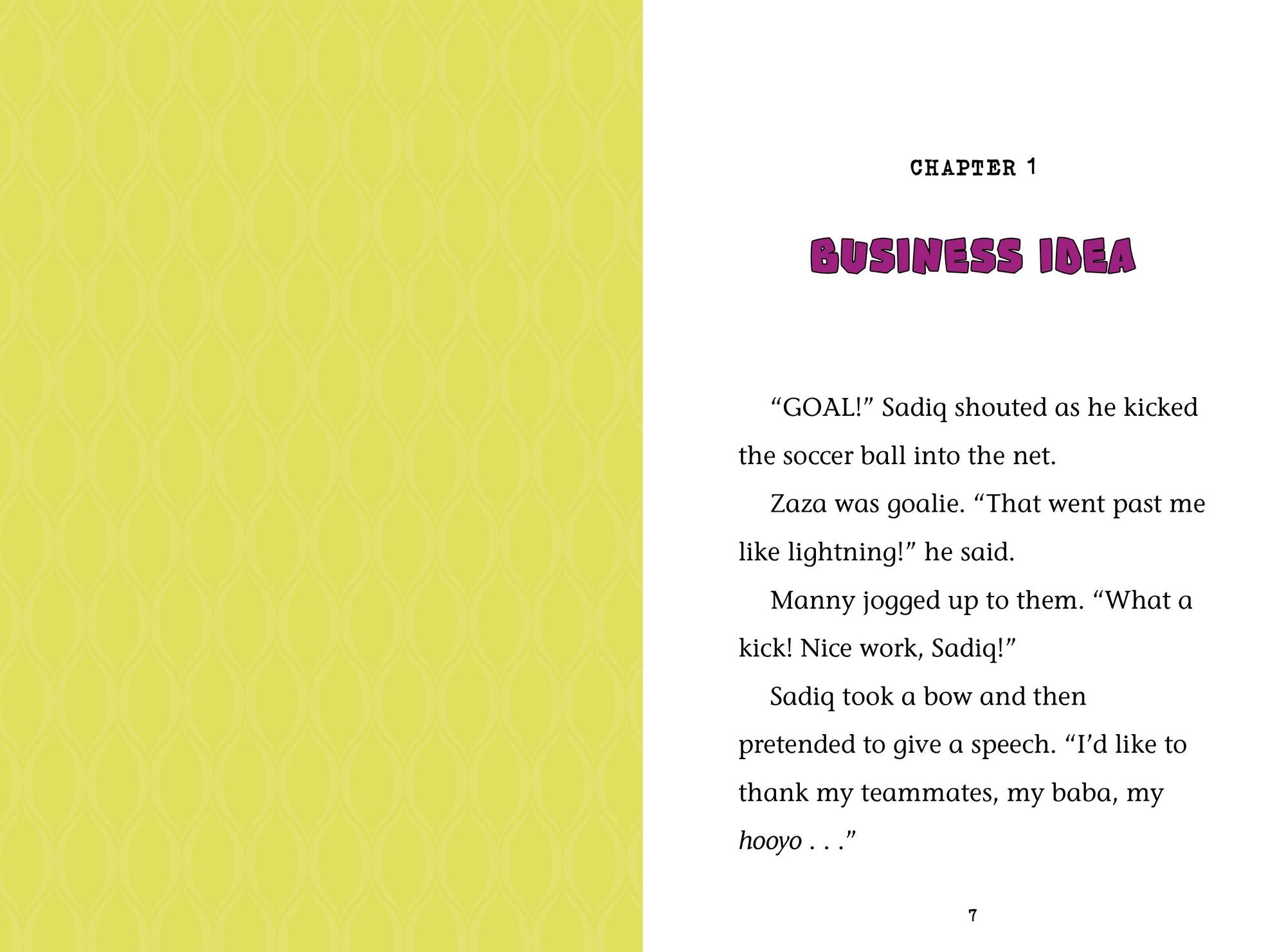 CHAPTER 1

BUSINESS IDEA

"GOAL!" Sadiq shouted as he kicked the soccer ball into the net.

Zaza was goalie. "That went past me like lightning!" he said.

Manny jogged up to them. "What a kick! Nice work, Sadiq!"

Sadiq took a bow and then pretended to give a speech. "I'd like to thank my teammates, my baba, my hooyo . . ."

7